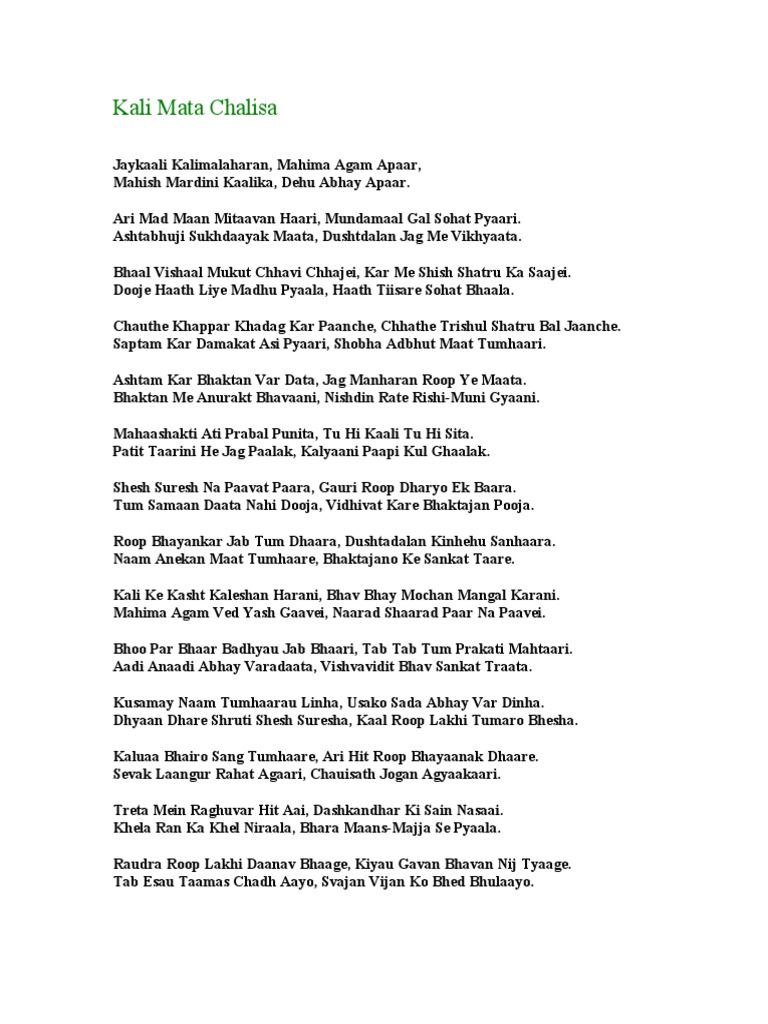 Kali Mata Chalisa

Jaykaali Kalimalaharan, Mahima Agam Apaar,
Mahish Mardini Kaalika, Dehu Abhay Apaar.

Ari Mad Maan Mitaavan Haari, Mundamaal Gal Sohat Pyaari.
Ashtabhuji Sukhdaayak Maata, Dushtdalan Jag Me Vikhyaata.

Bhaal Vishaal Mukut Chhavi Chhajei, Kar Me Shish Shatru Ka Saajei.
Dooje Haath Liye Madhu Pyaala, Haath Tiisare Sohat Bhaala.

Chauthe Khappar Khadag Kar Paanche, Chhathe Trishul Shatru Bal Jaanche.
Saptam Kar Damakat Asi Pyaari, Shobha Adbhut Maat Tumhaari.

Ashtam Kar Bhaktan Var Data, Jag Manharan Roop Ye Maata.
Bhaktan Me Anurakt Bhavaani, Nishdin Rate Rishi-Muni Gyaani.

Mahaashakti Ati Prabal Punita, Tu Hi Kaali Tu Hi Sita.
Patit Taarini He Jag Paalak, Kalyaani Paapi Kul Ghaalak.

Shesh Suresh Na Paavat Paara, Gauri Roop Dharyo Ek Baara.
Tum Samaan Daata Nahi Dooja, Vidhivat Kare Bhaktajan Pooja.

Roop Bhayankar Jab Tum Dhaara, Dushtadalan Kinhehu Sanhaara.
Naam Anekan Maat Tumhaare, Bhaktajano Ke Sankat Taare.

Kali Ke Kasht Kaleshan Harani, Bhav Bhay Mochan Mangal Karani.
Mahima Agam Ved Yash Gaavei, Naarad Shaarad Paar Na Paavei.

Bhoo Par Bhaar Badhyau Jab Bhaari, Tab Tab Tum Prakati Mahtaari.
Aadi Anaadi Abhay Varadaata, Vishvavidit Bhav Sankat Traata.

Kusamay Naam Tumhaarau Linha, Usako Sada Abhay Var Dinha.
Dhyaan Dhare Shruti Shesh Suresha, Kaal Roop Lakhi Tumaro Bhesha.

Kaluaa Bhairo Sang Tumhaare, Ari Hit Roop Bhayaanak Dhaare.
Sevak Laangur Rahat Agaari, Chauisath Jogan Agyaakaari.

Treta Mein Raghuvar Hit Aai, Dashkandhar Ki Sain Nasaai.
Khela Ran Ka Khel Niraala, Bhara Maans-Majja Se Pyaala.

Raudra Roop Lakhi Daanav Bhaage, Kiyau Gavan Bhavan Nij Tyaage.
Tab Esau Taamas Chadh Aayo, Svajan Vijan Ko Bhed Bhulaayo.